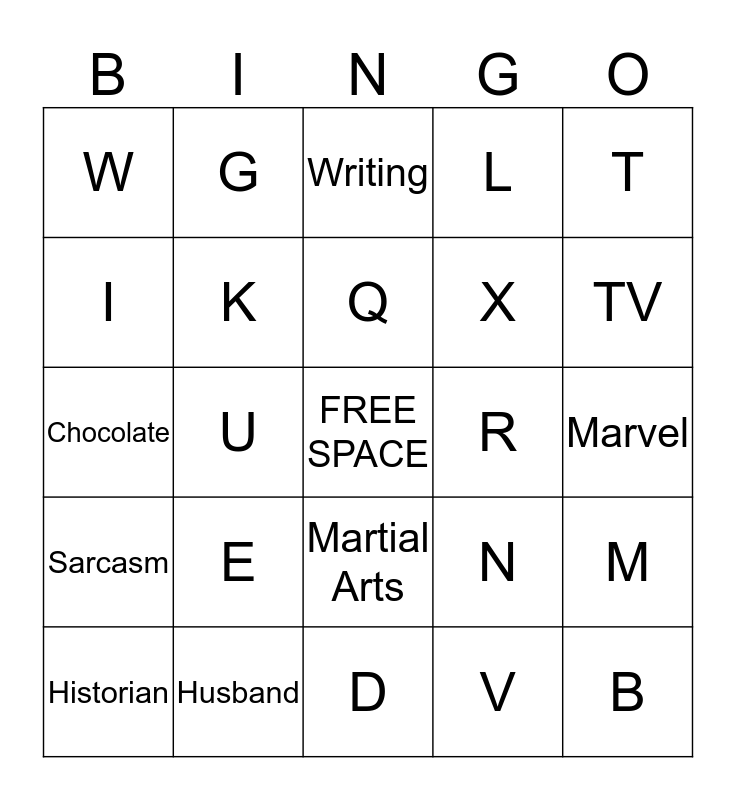 | B | I | N | G | O |
|---|---|---|---|---|
| W | G | Writing | L | T |
| I | K | Q | X | TV |
| Chocolate | U | FREE SPACE | R | Marvel |
| Sarcasm | E | Martial Arts | N | M |
| Historian | Husband | D | V | B |